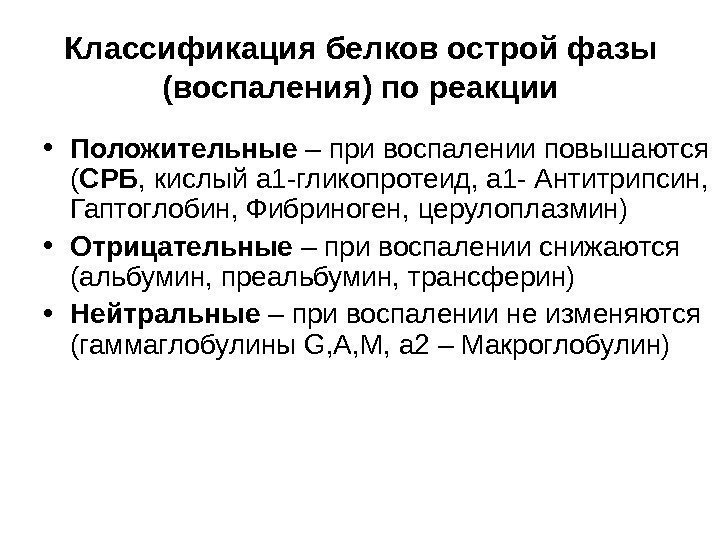 Классификация белков острой фазы (воспаления) по реакции

• Положительные – при воспалении повышаются (СРБ, кислый а1-гликопротеид, а1- Антитрипсин, Гаптоглобин, Фибриноген, церулоплазмин)

• Отрицательные – при воспалении снижаются (альбумин, преальбумин, трансферин)

• Нейтральные – при воспалении не изменяются (гаммаглобулины G,A,M, а2 – Макроглобулин)